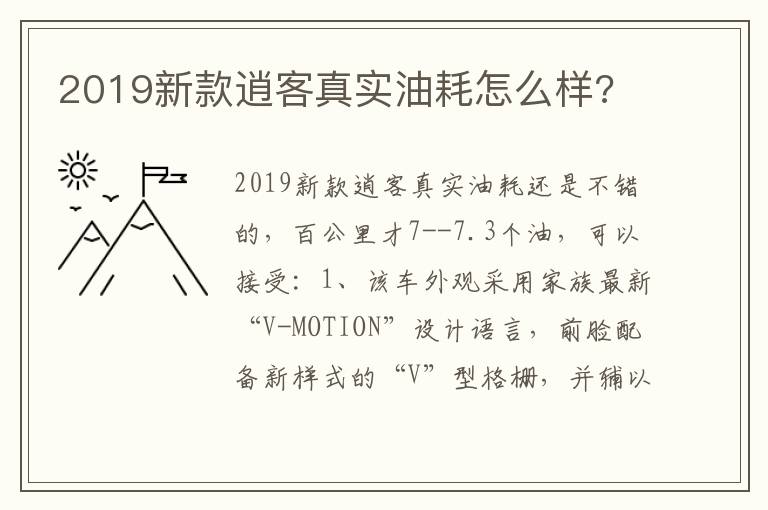 2019新款逍客真实油耗怎么样?

2019新款逍客真实油耗还是不错的，百公里才7--7.3个油，可以接受：1、该车外观采用家族最新“V-MOTION”设计语言，前脸配备新样式的“V”型格栅，并辅以